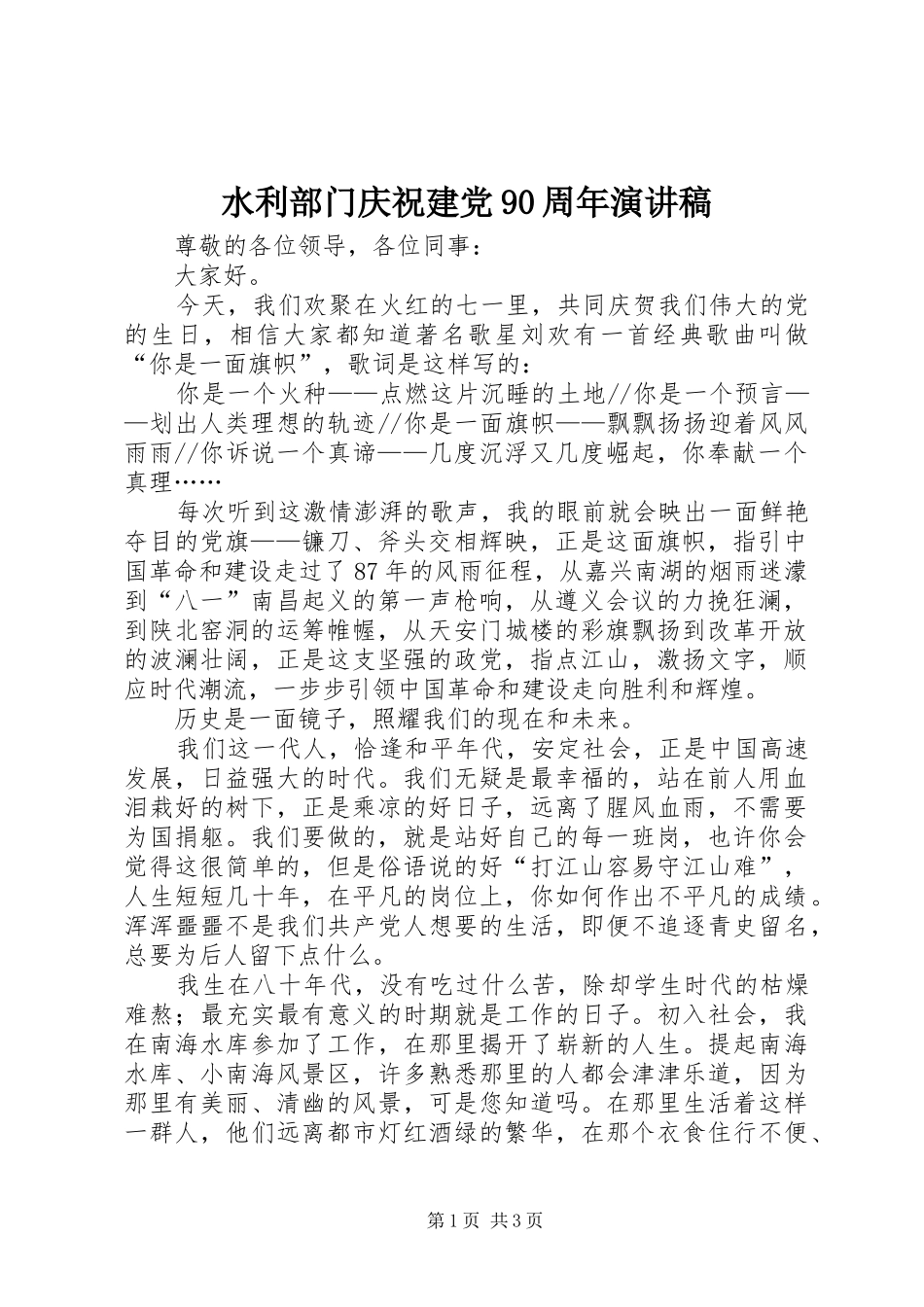 水利部门庆祝建党90周年演讲稿

尊敬的各位领导，各位同事：

大家好。

今天，我们欢聚在火红的七一里，共同庆贺我们伟大的党的生日，相信大家都知道著名歌星刘欢有一首经典歌曲叫做“你是一面旗帜”，歌词是这样写的：

你是一个火种——点燃这片沉睡的土地//你是一个预言——划出人类理想的轨迹//你是一面旗帜——飘飘扬扬迎着风风雨雨//你诉说一个真谛——几度沉浮又几度崛起，你奉献一个真理……

每次听到这激情澎湃的歌声，我的眼前就会映出一面鲜艳夺目的党旗——镰刀、斧头交相辉映，正是这面旗帜，指引中国革命和建设走过了87年的风雨征程，从嘉兴南湖的烟雨迷濛到“八一”南昌起义的第一声枪响，从遵义会议的力挽狂澜，到陕北窑洞的运筹帷幄，从天安门城楼的彩旗飘扬到改革开放的波澜壮阔，正是这支坚强的政党，指点江山，激扬文字，顺应时代潮流，一步步引领中国革命和建设走向胜利和辉煌。

历史是一面镜子，照耀我们的现在和未来。

我们这一代人，恰逢和平年代，安定社会，正是中国高速发展，日益强大的时代。我们无疑是最幸福的，站在前人用血泪栽好的树下，正是乘凉的好日子，远离了腥风血雨，不需要为国捐躯。我们要做的，就是站好自己的每一班岗，也许你会觉得这很简单的，但是俗语说的好“打江山容易守江山难”，人生短短几十年，在平凡的岗位上，你如何作出不平凡的成绩。浑浑噩噩不是我们共产党人想要的生活，即便不追逐青史留名，总要为后人留下点什么。

我生在八十年代，没有吃过什么苦，除却学生时代的枯燥难熬；最充实最有意义的时期就是工作的日子。初入社会，我在南海水库参加了工作，在那里揭开了崭新的人生。提起南海水库、小南海风景区，许多熟悉那里的人都会津津乐道，因为那里有美丽、清幽的风景，可是您知道吗。在那里生活着这样一群人，他们远离都市灯红酒绿的繁华，在那个衣食住行不便、

第1页 共3页